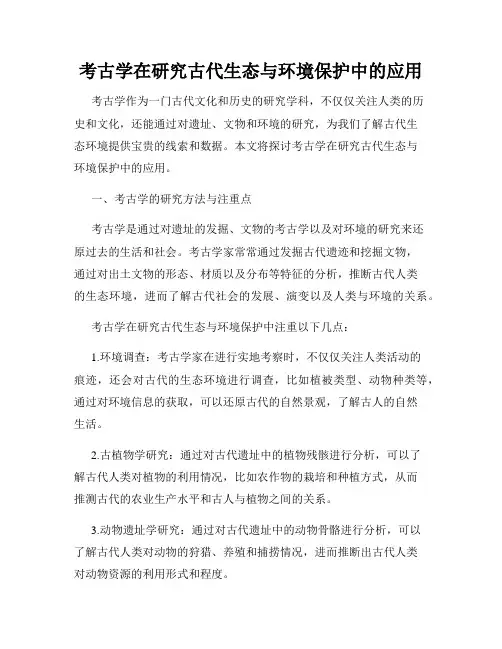 考古学在研究古代生态与环境保护中的应用

考古学作为一门古代文化和历史的研究学科，不仅仅关注人类的历史和文化，还能通过对遗址、文物和环境的研究，为我们了解古代生态环境提供宝贵的线索和数据。本文将探讨考古学在研究古代生态与环境保护中的应用。

一、考古学的研究方法与注重点

考古学是通过对遗址的发掘、文物的考古学以及对环境的研究来还原过去的生活和社会。考古学家常常通过发掘古代遗迹和挖掘文物，通过对出土文物的形态、材质以及分布等特征的分析，推断古代人类的生态环境，进而了解古代社会的发展、演变以及人类与环境的关系。

考古学在研究古代生态与环境保护中注重以下几点：

1.环境调查：考古学家在进行实地考察时，不仅仅关注人类活动的痕迹，还会对古代的生态环境进行调查，比如植被类型、动物种类等，通过对环境信息的获取，可以还原古代的自然景观，了解古人的自然生活。

2.古植物学研究：通过对古代遗址中的植物残骸进行分析，可以了解古代人类对植物的利用情况，比如农作物的栽培和种植方式，从而推测古代的农业生产水平和古人与植物之间的关系。

3.动物遗址学研究：通过对古代遗址中的动物骨骼进行分析，可以了解古代人类对动物的狩猎、养殖和捕捞情况，进而推断出古代人类对动物资源的利用形式和程度。